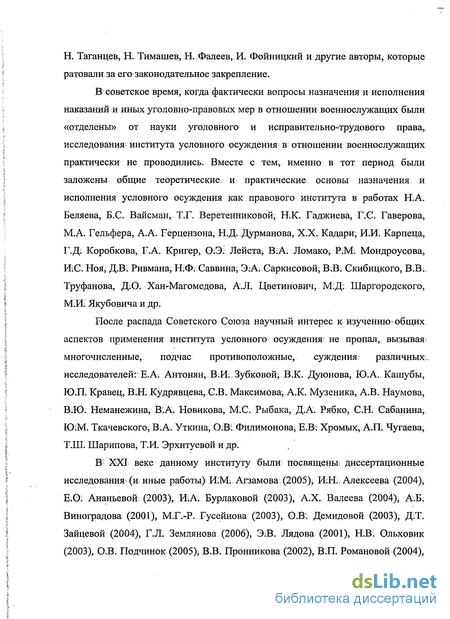 Н. Таганцев, Н. Тимашев, Н. Фалеев, И. Фойницкий и другие авторы, которые ратовали за его законодательное закрепление.

В советское время, когда фактически вопросы назначения и исполнения наказаний и иных уголовно-правовых мер в отношении военнослужащих были «отделены» от науки уголовного и исправительно-трудового права, исследования института условного осуждения в отношении военнослужащих практически не проводились. Вместе с тем, именно в тот период были заложены общие теоретические и практические основы назначения и исполнения условного осуждения как правового института в работах Н.А. Беляева, Б.С. Вайсман, Т.Г. Веретенниковой, Н.К. Гаджиева, Г.С. Гаверова, М.А. Гельфера, А.А. Герцензона, Н.Д. Дурманова, Х.Х. Кадари, И.И. Карпеца, Г.Д. Коробкова, Г.А. Кригер, О.Э. Лейста, В.А. Ломако, Р.М. Мондроусова, И.С. Ноя, Д.В. Ривмана, Н.Ф. Саввина, Э.А. Саркисовой, В.В. Скибицкого, В.В. Труфанова, Д.О. Хан-Магомедова, А.Л. Цветинович, М.Д. Шаргородского, М.И. Якубовича и др.

После распада Советского Союза научный интерес к изучению общих аспектов применения института условного осуждения не пропал, вызывая многочисленные, подчас противоположные, суждения различных исследователей: Е.А. Антонян, В.И. Зубковой, В.К. Дуюнова, Ю.А. Кашубы, Ю.П. Кравец, В.Н. Кудрявцева, С.В. Максимова, А.К. Музеника, А.В. Наумова, В.Ю. Неманежина, В.А. Новикова, М.С. Рыбака, Д.А. Рябко, С.Н. Сабанина, Ю.М. Ткачевского, В.А. Уткина, О.В. Филимонова, Е.В. Хромых, А.П. Чугаева, Т.Ш. Шарипова, Т.И. Эрхитуевой и др.

В XXI веке данному институту были посвящены диссертационные исследования (и иные работы) И.М. Агзамова (2005), И.Н. Алексеева (2004), Е.О. Ананьевой (2003), И.А. Бурлаковой (2003), А.Х. Валеева (2004), А.Б. Виноградова (2001), М.Г.-Р. Гусейнова (2003), О.В. Демидовой (2003), Д.Т. Зайцевой (2004), Г.Л. Землянова (2006), Э.В. Лядова (2001), Н.В. Ольховик (2003), О.В. Подчинок (2005), В.В. Пронникова (2002), В.П. Романовой (2004),

dsLib.net
библиотека диссертаций